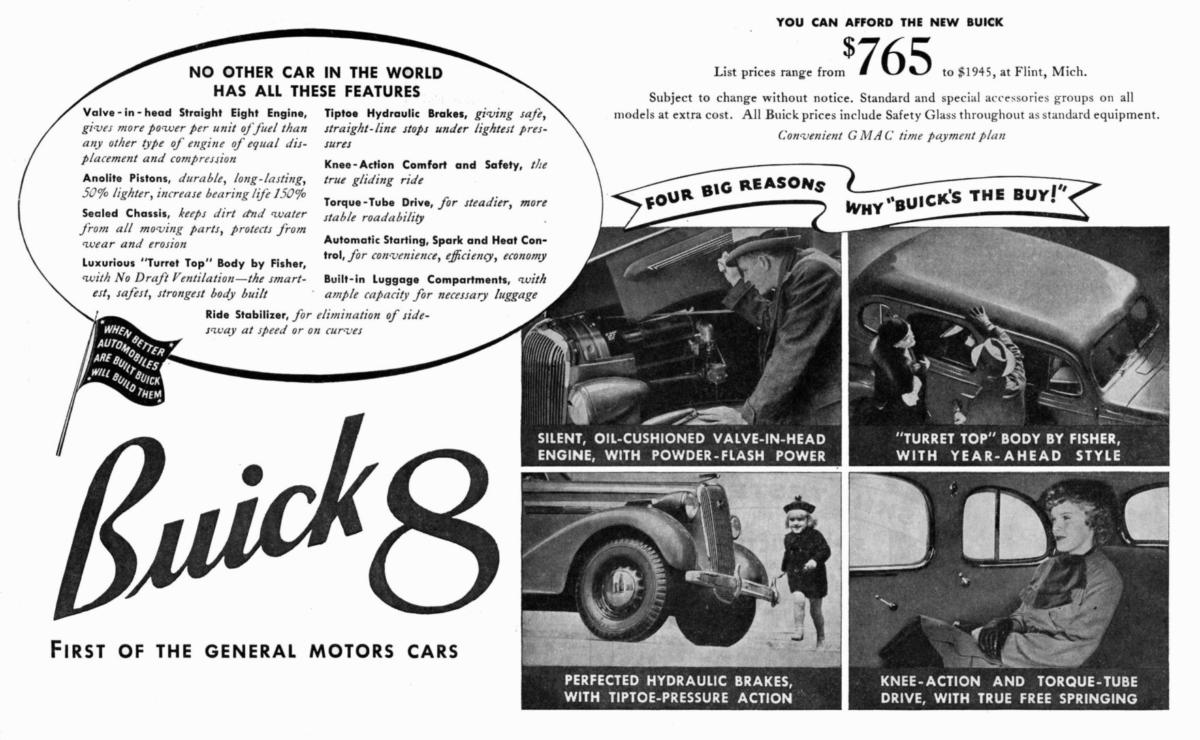 NO OTHER CAR IN THE WORLD HAS ALL THESE FEATURES

Valve-in-head Straight Eight Engine, gives more power per unit of fuel than any other type of engine of equal displacement and compression

Anolite Pistons, durable, long-lasting, 50% lighter, increase bearing life 150%

Sealed Chassis, keeps dirt and water from all moving parts, protects from wear and erosion

Luxurious "Turret Top" Body by Fisher, with No Draft Ventilation—the smartest, safest, strongest body built

Tiptoe Hydraulic Brakes, giving safe, straight-line stops under lightest pressures

Knee-Action Comfort and Safety, the true gliding ride

Torque-Tube Drive, for steadier, more stable roadability

Automatic Starting, Spark and Heat Control, for convenience, efficiency, economy

Built-in Luggage Compartments, with ample capacity for necessary luggage

Ride Stabilizer, for elimination of sidesway at speed or on curves

WHEN BETTER AUTOMOBILES ARE BUILT BUICK WILL BUILD THEM

Buick 8

FIRST OF THE GENERAL MOTORS CARS

YOU CAN AFFORD THE NEW BUICK

List prices range from $765 to $1945, at Flint, Mich.

Subject to change without notice. Standard and special accessories groups on all models at extra cost. All Buick prices include Safety Glass throughout as standard equipment.

Convenient GMAC time payment plan

FOUR BIG REASONS WHY "BUICK'S THE BUY!"

SILENT, OIL-CUSHIONED VALVE-IN-HEAD ENGINE, WITH POWDER-FLASH POWER

"TURRET TOP" BODY BY FISHER, WITH YEAR-AHEAD STYLE

PERFECTED HYDRAULIC BRAKES, WITH TIPTOE-PRESSURE ACTION

KNEE-ACTION AND TORQUE-TUBE DRIVE, WITH TRUE FREE SPRINGING